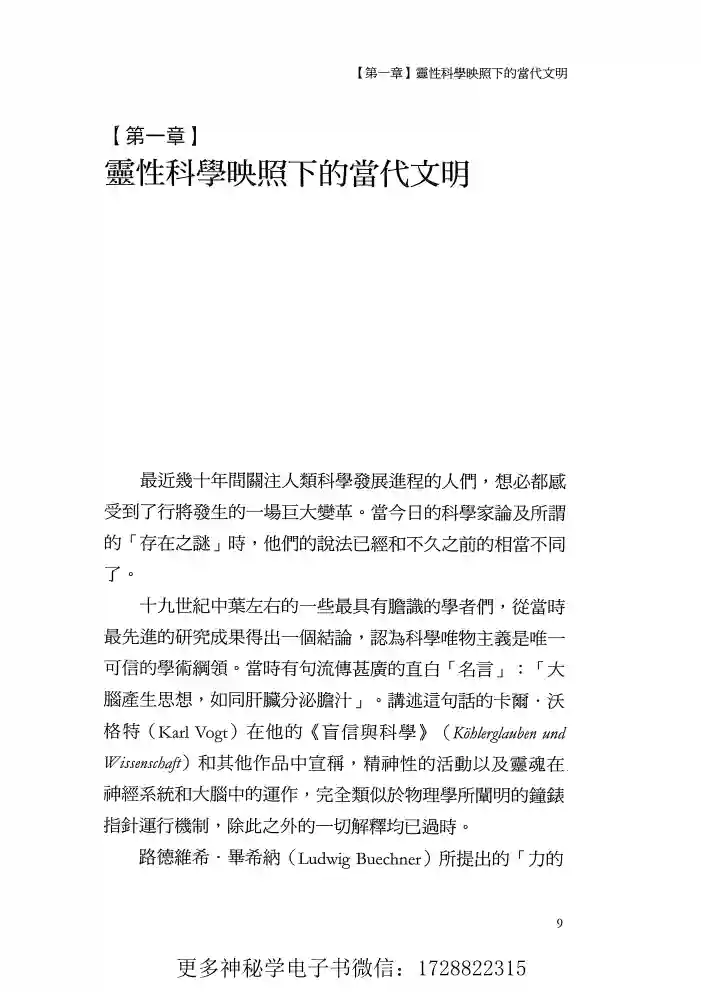 【第一章】靈性科學映照下的當代文明

【第一章】
靈性科學映照下的當代文明

最近幾十年間關注人類科學發展進程的人們，想必都感受到了行將發生的一場巨大變革。當今日的科學家論及所謂的「存在之謎」時，他們的說法已經和不久之前的相當不同了。

十九世紀中葉左右的一些最具有膽識的學者們，從當時最先進的研究成果得出一個結論，認為科學唯物主義是唯一可信的學術綱領。當時有句流傳甚廣的直白「名言」：「大腦產生思想，如同肝臟分泌膽汁」。講述這句話的卡爾．沃格特（Karl Vogt）在他的《盲信與科學》（Köhlerglauben und Wissenschaft）和其他作品中宣稱，精神性的活動以及靈魂在神經系統和大腦中的運作，完全類似於物理學所闡明的鐘錶指針運行機制，除此之外的一切解釋均已過時。

路德維希．畢希納（Ludwig Buechner）所提出的「力的

9

更多神秘学电子书微信：1728822315